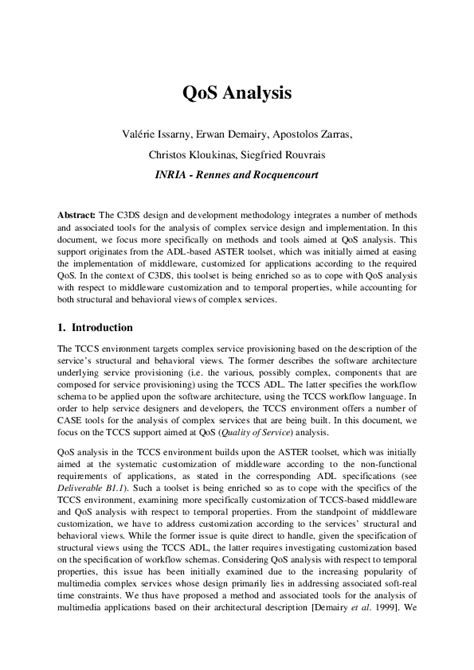 QoS Analysis

Valérie Issarny, Erwan Demairy, Apostolos Zarras, Christos Kloukinas, Siegfried Rouvrais

INRIA - Rennes and Rocquencourt

Abstract: The C3DS design and development methodology integrates a number of methods and associated tools for the analysis of complex service design and implementation. In this document, we focus more specifically on methods and tools aimed at QoS analysis. This support originates from the ADL-based ASTER toolset, which was initially aimed at easing the implementation of middleware, customized for applications according to the required QoS. In the context of C3DS, this toolset is being enriched so as to cope with QoS analysis with respect to middleware customization and to temporal properties, while accounting for both structural and behavioral views of complex services.

1. Introduction

The TCCS environment targets complex service provisioning based on the description of the service's structural and behavioral views. The former describes the software architecture underlying service provisioning (i.e. the various, possibly complex, components that are composed for service provisioning) using the TCCS ADL. The latter specifies the workflow schema to be applied upon the software architecture, using the TCCS workflow language. In order to help service designers and developers, the TCCS environment offers a number of CASE tools for the analysis of complex services that are being built. In this document, we focus on the TCCS support aimed at QoS (Quality of Service) analysis.

QoS analysis in the TCCS environment builds upon the ASTER toolset, which was initially aimed at the systematic customization of middleware according to the non-functional requirements of applications, as stated in the corresponding ADL specifications (see Deliverable B1.1). Such a toolset is being enriched so as to cope with the specifics of the TCCS environment, examining more specifically customization of TCCS-based middleware and QoS analysis with respect to temporal properties. From the standpoint of middleware customization, we have to address customization according to the services' structural and behavioral views. While the former issue is quite direct to handle, given the specification of structural views using the TCCS ADL, the latter requires investigating customization based on the specification of workflow schemas. Considering QoS analysis with respect to temporal properties, this issue has been initially examined due to the increasing popularity of multimedia complex services whose design primarily lies in addressing associated soft-real time constraints. We thus have proposed a method and associated tools for the analysis of multimedia applications based on their architectural description [Demairy et al. 1999]. We